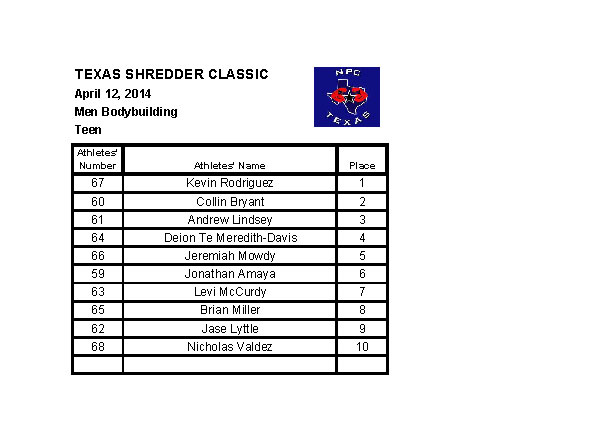 TEXAS SHREDDER CLASSIC
April 12, 2014
Men Bodybuilding
Teen

NPC
TEXAS

| Athletes' Number | Athletes' Name | Place |
|---|---|---|
| 67 | Kevin Rodriguez | 1 |
| 60 | Collin Bryant | 2 |
| 61 | Andrew Lindsey | 3 |
| 64 | Deion Te Meredith-Davis | 4 |
| 66 | Jeremiah Mowdy | 5 |
| 59 | Jonathan Amaya | 6 |
| 63 | Levi McCurdy | 7 |
| 65 | Brian Miller | 8 |
| 62 | Jase Lyttle | 9 |
| 68 | Nicholas Valdez | 10 |
| | | |